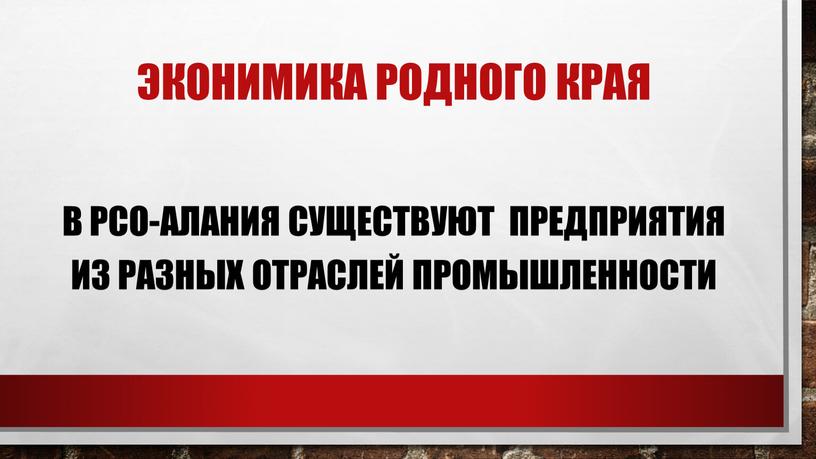 ЭКОНИМИКА РОДНОГО КРАЯ

В РСО-АЛАНИЯ СУЩЕСТВУЮТ ПРЕДПРИЯТИЯ ИЗ РАЗНЫХ ОТРАСЛЕЙ ПРОМЫШЛЕННОСТИ